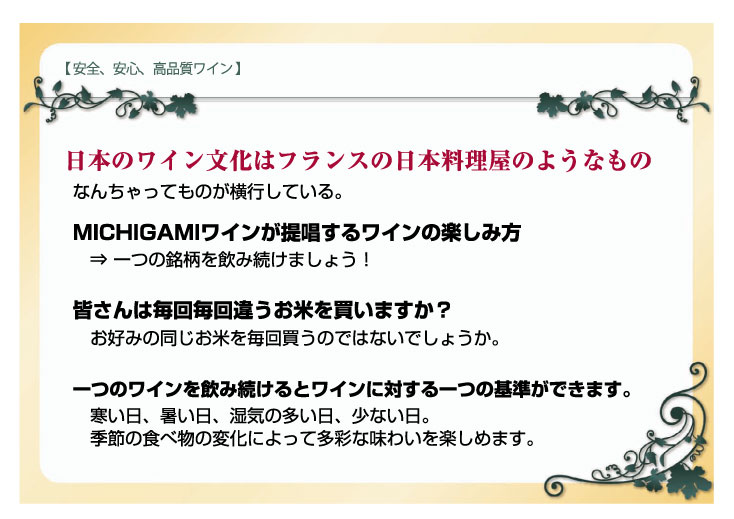 【安全、安心、高品質ワイン】

日本のワイン文化はフランスの日本料理屋のようなもの
なんちゃってものが横行している。

MICHIGAMIワインが提唱するワインの楽しみ方
⇒ 一つの銘柄を飲み続けましょう！

皆さんは毎回毎回違うお米を買いますか？
お好みの同じお米を毎回買うのではないでしょうか。

一つのワインを飲み続けるとワインに対する一つの基準ができます。
寒い日、暑い日、湿気の多い日、少ない日。
季節の食べ物の変化によって多彩な味わいを楽しめます。